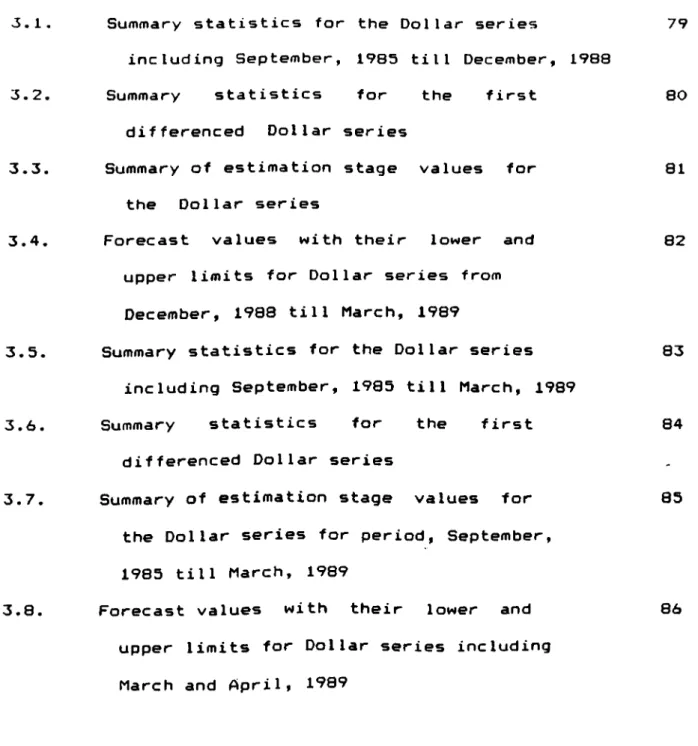 3.1. Summary statistics for the Dollar series including September, 1985 till December, 1988 79

3.2. Summary statistics for the first differenced Dollar series 80

3.3. Summary of estimation stage values for the Dollar series 81

3.4. Forecast values with their lower and upper limits for Dollar series from December, 1988 till March, 1989 82

3.5. Summary statistics for the Dollar series including September, 1985 till March, 1989 83

3.6. Summary statistics for the first differenced Dollar series 84

3.7. Summary of estimation stage values for the Dollar series for period, September, 1985 till March, 1989 85

3.8. Forecast values with their lower and upper limits for Dollar series including March and April, 1989 86